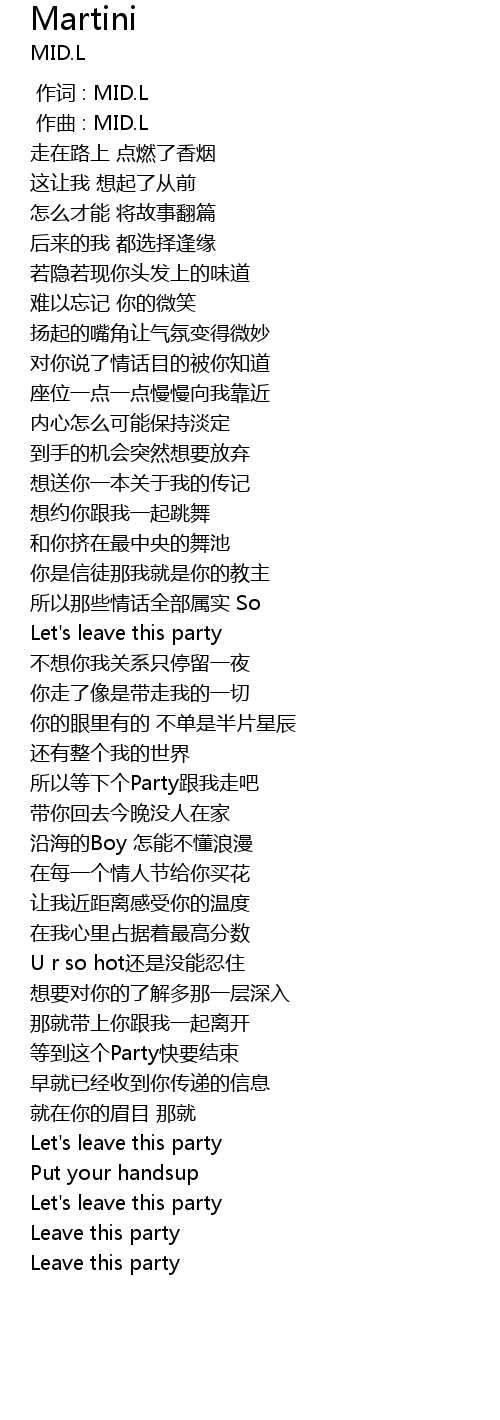 Martini
MID.L

作词 : MID.L
作曲 : MID.L
走在路上 点燃了香烟
这让我 想起了从前
怎么才能 将故事翻篇
后来的我 都选择逢缘
若隐若现你头发上的味道
难以忘记 你的微笑
扬起的嘴角让气氛变得微妙
对你说了情话目的被你知道
座位一点一点慢慢向我靠近
内心怎么可能保持淡定
到手的机会突然想要放弃
想送你一本关于我的传记
想约你跟我一起跳舞
和你挤在最中央的舞池
你是信徒那我就是你的教主
所以那些情话全部属实 So
Let's leave this party
不想你我关系只停留一夜
你走了像是带走我的一切
你的眼里有的 不单是半片星辰
还有整个我的世界
所以等下个Party跟我走吧
带你回去今晚没人在家
沿海的Boy 怎能不懂浪漫
在每一个情人节给你买花
让我近距离感受你的温度
在我心里占据着最高分数
U r so hot还是没能忍住
想要对你的了解多那一层深入
那就带上你跟我一起离开
等到这个Party快要结束
早就已经收到你传递的信息
就在你的眉目 那就
Let's leave this party
Put your handsup
Let's leave this party
Leave this party
Leave this party